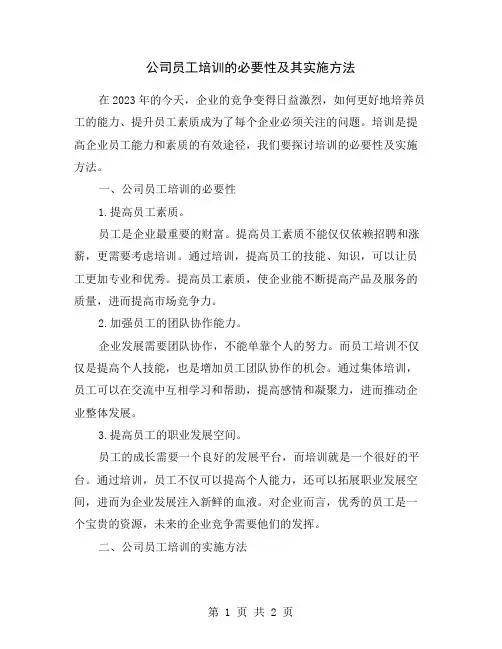 公司员工培训的必要性及其实施方法

在2023年的今天，企业的竞争变得日益激烈，如何更好地培养员工的能力、提升员工素质成为了每个企业必须关注的问题。培训是提高企业员工能力和素质的有效途径，我们要探讨培训的必要性及实施方法。

一、公司员工培训的必要性

1.提高员工素质。

员工是企业最重要的财富。提高员工素质不能仅仅依赖招聘和涨薪，更需要考虑培训。通过培训，提高员工的技能、知识，可以让员工更加专业和优秀。提高员工素质，使企业能不断提高产品及服务的质量，进而提高市场竞争力。

2.加强员工的团队协作能力。

企业发展需要团队协作，不能单靠个人的努力。而员工培训不仅仅是提高个人技能，也是增加员工团队协作的机会。通过集体培训，员工可以在交流中互相学习和帮助，提高感情和凝聚力，进而推动企业整体发展。

3.提高员工的职业发展空间。

员工的成长需要一个良好的发展平台，而培训就是一个很好的平台。通过培训，员工不仅可以提高个人能力，还可以拓展职业发展空间，进而为企业发展注入新鲜的血液。对企业而言，优秀的员工是一个宝贵的资源，未来的企业竞争需要他们的发挥。

二、公司员工培训的实施方法

第 1 页 共 2 页